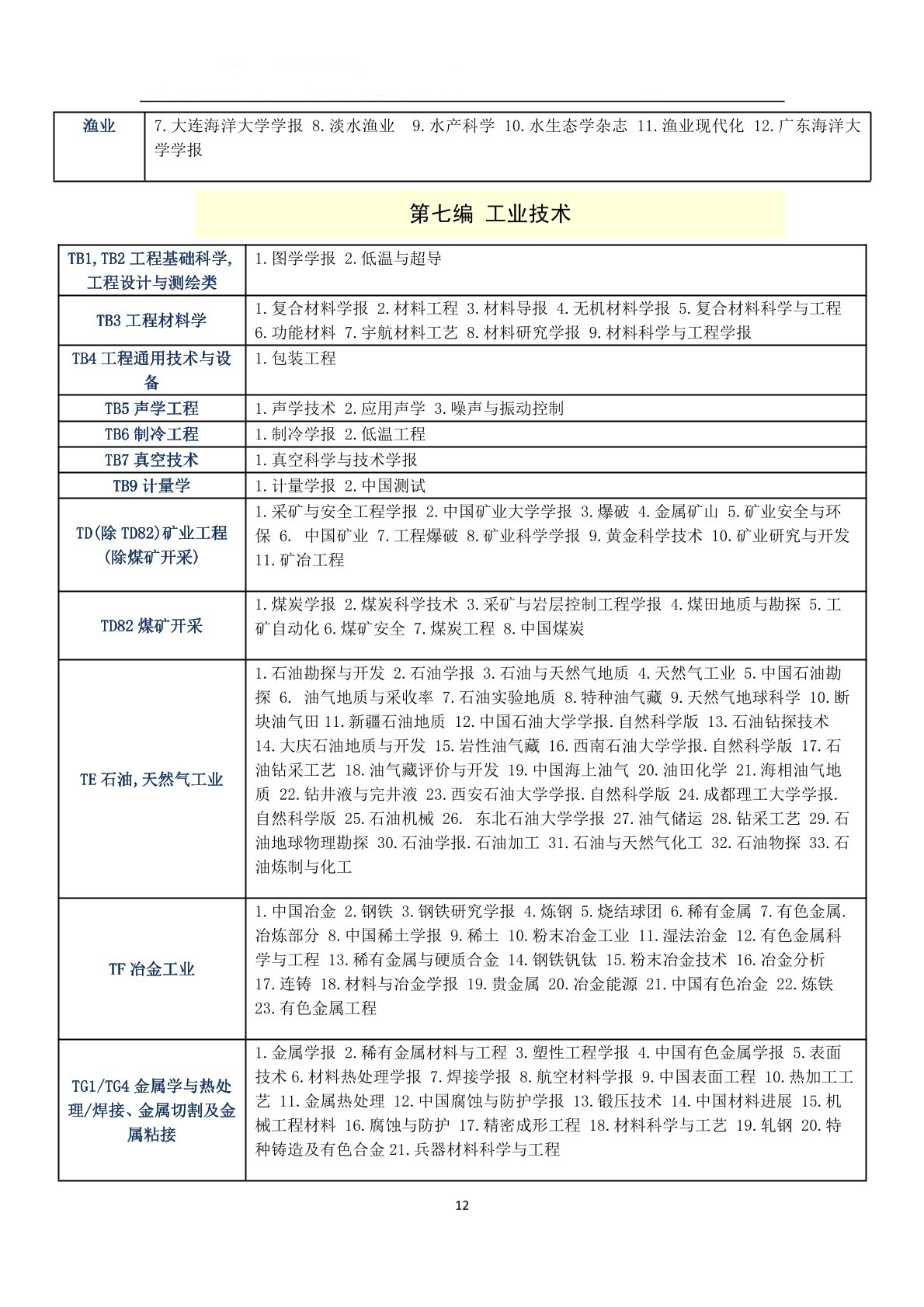 | 渔业 | 7.大连海洋大学学报 8.淡水渔业 9.水产科学 10.水生态学杂志 11.渔业现代化 12.广东海洋大学学报 |
|---|---|

第七编 工业技术

| TB1,TB2 工程基础科学,工程设计与测绘类 | 1.图学学报 2.低温与超导 |
|---|---|
| TB3 工程材料学 | 1.复合材料学报 2.材料工程 3.材料导报 4.无机材料学报 5.复合材料科学与工程 6.功能材料 7.宇航材料工艺 8.材料研究学报 9.材料科学与工程学报 |
| TB4 工程通用技术与设备 | 1.包装工程 |
| TB5 声学工程 | 1.声学技术 2.应用声学 3.噪声与振动控制 |
| TB6 制冷工程 | 1.制冷学报 2.低温工程 |
| TB7 真空技术 | 1.真空科学与技术学报 |
| TB9 计量学 | 1.计量学报 2.中国测试 |
| TD(除 TD82)矿业工程(除煤矿开采) | 1.采矿与安全工程学报 2.中国矿业大学学报 3.爆破 4.金属矿山 5.矿业安全与环保 6. 中国矿业 7.工程爆破 8.矿业科学学报 9.黄金科学技术 10.矿业研究与开发 11.矿冶工程 |
| TD82 煤矿开采 | 1.煤炭学报 2.煤炭科学技术 3.采矿与岩层控制工程学报 4.煤田地质与勘探 5.工矿自动化 6.煤矿安全 7.煤炭工程 8.中国煤炭 |
| TE 石油,天然气工业 | 1.石油勘探与开发 2.石油学报 3.石油与天然气地质 4.天然气工业 5.中国石油勘探 6. 油气地质与采收率 7.石油实验地质 8.特种油气藏 9.天然气地球科学 10.断块油气田 11.新疆石油地质 12.中国石油大学学报.自然科学版 13.石油钻探技术 14.大庆石油地质与开发 15.岩性油气藏 16.西南石油大学学报.自然科学版 17.石油钻采工艺 18.油气藏评价与开发 19.中国海上油气 20.油田化学 21.海相油气地质 22.钻井液与完井液 23.西安石油大学学报.自然科学版 24.成都理工大学学报.自然科学版 25.石油机械 26. 东北石油大学学报 27.油气储运 28.钻采工艺 29.石油地球物理勘探 30.石油学报.石油加工 31.石油与天然气化工 32.石油物探 33.石油炼制与化工 |
| TF 冶金工业 | 1.中国冶金 2.钢铁 3.钢铁研究学报 4.炼钢 5.烧结球团 6.稀有金属 7.有色金属.冶炼部分 8.中国稀土学报 9.稀土 10.粉末冶金工业 11.湿法冶金 12.有色金属科学与工程 13.稀有金属与硬质合金 14.钢铁钒钛 15.粉末冶金技术 16.冶金分析 17.连铸 18.材料与冶金学报 19.贵金属 20.冶金能源 21.中国有色冶金 22.炼铁 23.有色金属工程 |
| TG1/TG4 金属学与热处理/焊接、金属切割及金属粘接 | 1.金属学报 2.稀有金属材料与工程 3.塑性工程学报 4.中国有色金属学报 5.表面技术 6.材料热处理学报 7.焊接学报 8.航空材料学报 9.中国表面工程 10.热加工工艺 11.金属热处理 12.中国腐蚀与防护学报 13.锻压技术 14.中国材料进展 15.机械工程材料 16.腐蚀与防护 17.精密成形工程 18.材料科学与工艺 19.轧钢 20.特种铸造及有色合金 21.兵器材料科学与工程 |

12